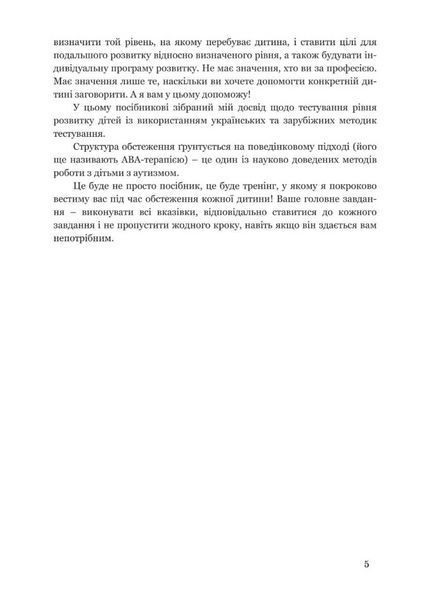 визначити той рівень, на якому перебуває дитина, і ставити цілі для подальшого розвитку відносно визначеного рівня, а також будувати індивідуальну програму розвитку. Не має значення, хто ви за професією. Має значення лише те, наскільки ви хочете допомогти конкретній дитині заговорити. А я вам у цьому допоможу!

У цьому посібникові зібраний мій досвід щодо тестування рівня розвитку дітей із використанням українських та зарубіжних методик тестування.

Структура обстеження ґрунтується на поведінковому підході (його ще називають АВА-терапією) – це один із науково доведених методів роботи з дітьми з аутизмом.

Це буде не просто посібник, це буде тренінг, у якому я покроково вестиму вас під час обстеження кожної дитини! Ваше головне завдання – виконувати всі вказівки, відповідально ставитися до кожного завдання і не пропустити жодного кроку, навіть якщо він здається вам непотрібним.

5